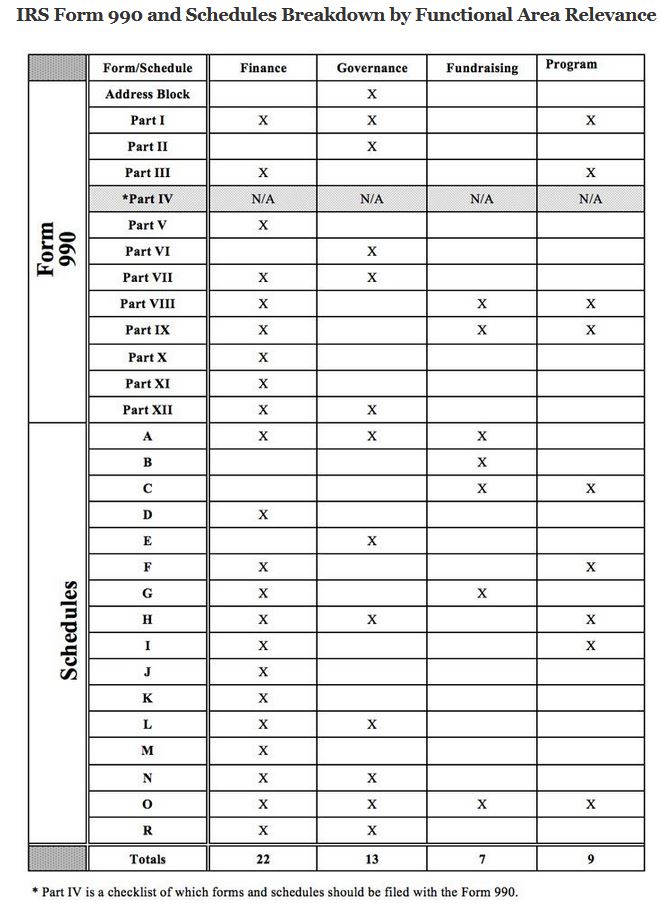 IRS Form 990 and Schedules Breakdown by Functional Area Relevance

| | Form/Schedule | Finance | Governance | Fundraising | Program |
|---|---|---|---|---|---|
| Form 990 | Address Block | | X | | |
| | Part I | X | X | | X |
| | Part II | | X | | |
| | Part III | X | | | X |
| | *Part IV | N/A | N/A | N/A | N/A |
| | Part V | X | | | |
| | Part VI | | X | | |
| | Part VII | X | X | | |
| | Part VIII | X | | X | X |
| | Part IX | X | | X | X |
| | Part X | X | | | |
| | Part XI | X | | | |
| | Part XII | X | X | | |
| Schedules | A | X | X | X | |
| | B | | | X | |
| | C | | | X | X |
| | D | X | | | |
| | E | | X | | |
| | F | X | | | X |
| | G | X | | X | |
| | H | X | X | | X |
| | I | X | | | X |
| | J | X | | | |
| | K | X | | | |
| | L | X | X | | |
| | M | X | | | |
| | N | X | X | | |
| | O | X | X | X | X |
| | R | X | X | | |
| | Totals | 22 | 13 | 7 | 9 |

* Part IV is a checklist of which forms and schedules should be filed with the Form 990.